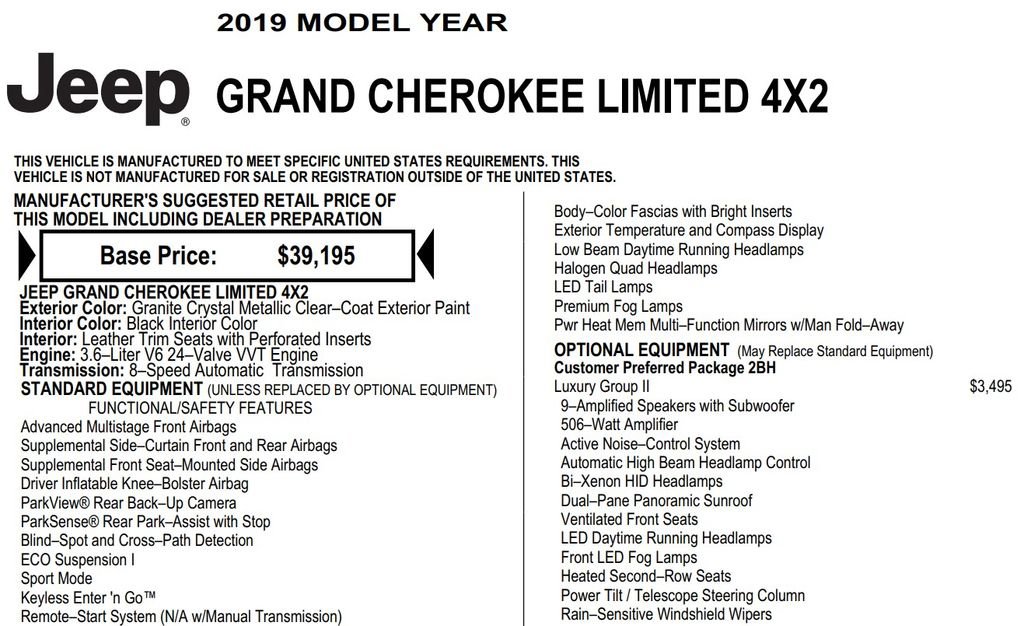 2019 MODEL YEAR

Jeep®

GRAND CHEROKEE LIMITED 4X2

THIS VEHICLE IS MANUFACTURED TO MEET SPECIFIC UNITED STATES REQUIREMENTS. THIS VEHICLE IS NOT MANUFACTURED FOR SALE OR REGISTRATION OUTSIDE OF THE UNITED STATES.

MANUFACTURER'S SUGGESTED RETAIL PRICE OF THIS MODEL INCLUDING DEALER PREPARATION

Base Price: $39,195

JEEP GRAND CHEROKEE LIMITED 4X2
Exterior Color: Granite Crystal Metallic Clear–Coat Exterior Paint
Interior Color: Black Interior Color
Interior: Leather Trim Seats with Perforated Inserts
Engine: 3.6–Liter V6 24–Valve VVT Engine
Transmission: 8–Speed Automatic Transmission
STANDARD EQUIPMENT (UNLESS REPLACED BY OPTIONAL EQUIPMENT)
FUNCTIONAL/SAFETY FEATURES
Advanced Multistage Front Airbags
Supplemental Side–Curtain Front and Rear Airbags
Supplemental Front Seat–Mounted Side Airbags
Driver Inflatable Knee–Bolster Airbag
ParkView® Rear Back–Up Camera
ParkSense® Rear Park–Assist with Stop
Blind–Spot and Cross–Path Detection
ECO Suspension I
Sport Mode
Keyless Enter 'n Go™
Remote–Start System (N/A w/Manual Transmission)

Body–Color Fascias with Bright Inserts
Exterior Temperature and Compass Display
Low Beam Daytime Running Headlamps
Halogen Quad Headlamps
LED Tail Lamps
Premium Fog Lamps
Pwr Heat Mem Multi–Function Mirrors w/Man Fold–Away
OPTIONAL EQUIPMENT (May Replace Standard Equipment)
Customer Preferred Package 2BH
Luxury Group II $3,495
9–Amplified Speakers with Subwoofer
506–Watt Amplifier
Active Noise–Control System
Automatic High Beam Headlamp Control
Bi–Xenon HID Headlamps
Dual–Pane Panoramic Sunroof
Ventilated Front Seats
LED Daytime Running Headlamps
Front LED Fog Lamps
Heated Second–Row Seats
Power Tilt / Telescope Steering Column
Rain–Sensitive Windshield Wipers